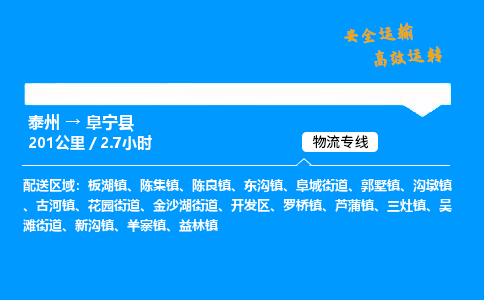 安全运输
高效运转

泰州 → 阜宁县
201公里 / 2.7小时

物流专线

配送区域：板湖镇、陈集镇、陈良镇、东沟镇、阜城街道、郭墅镇、沟墩镇、古河镇、花园街道、金沙湖街道、开发区、罗桥镇、芦蒲镇、三灶镇、吴滩街道、新沟镇、羊寨镇、益林镇